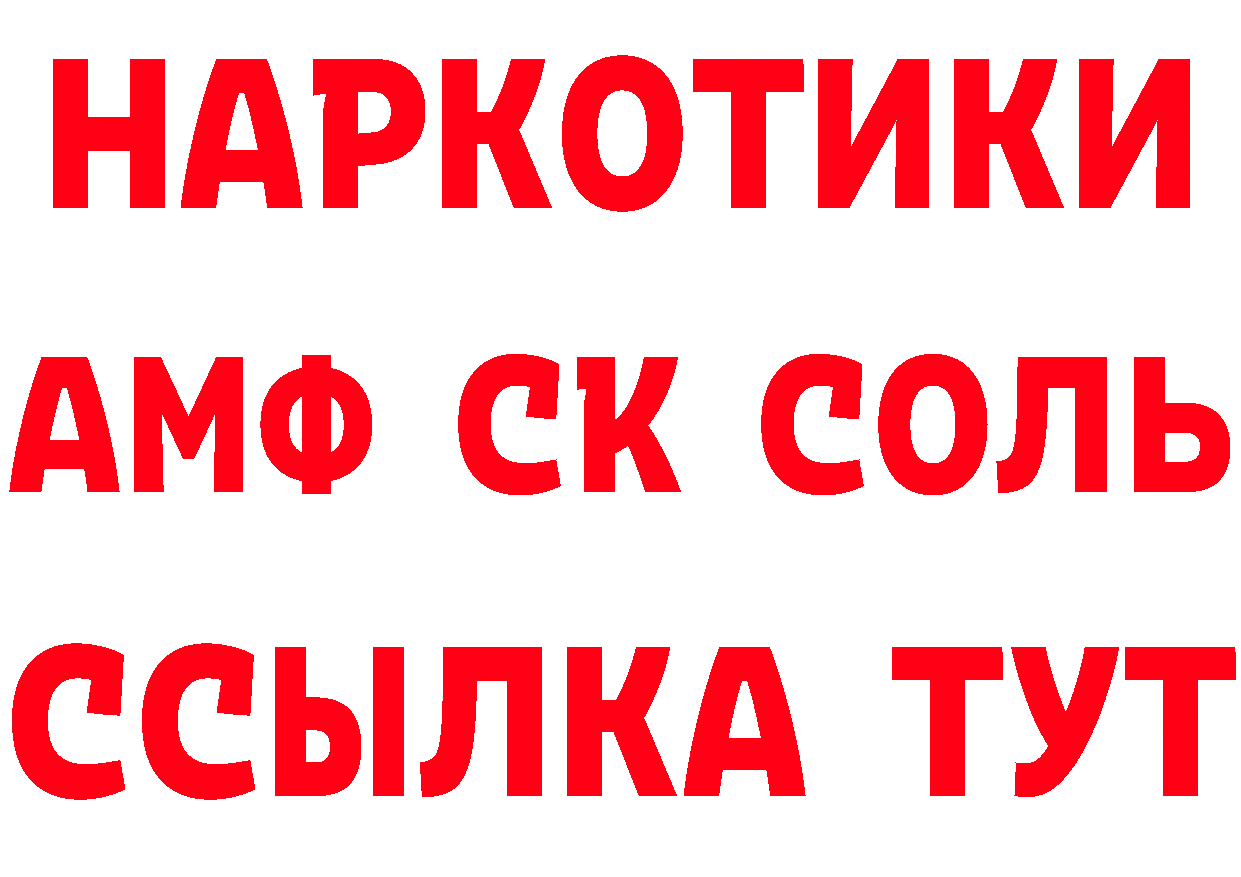 НАРКОТИКИ

АМФ СК СОЛЬ

ССЫЛКА ТУТ